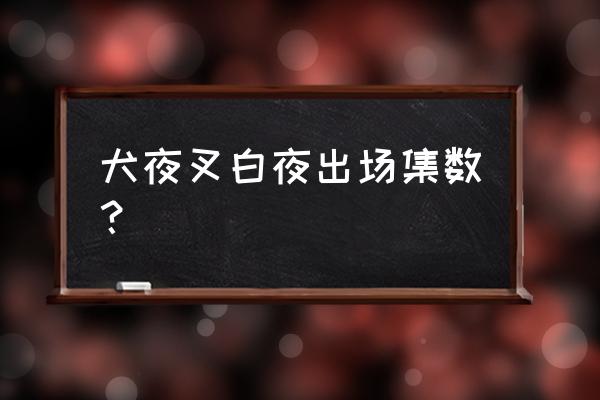 犬夜叉白夜出场集数？